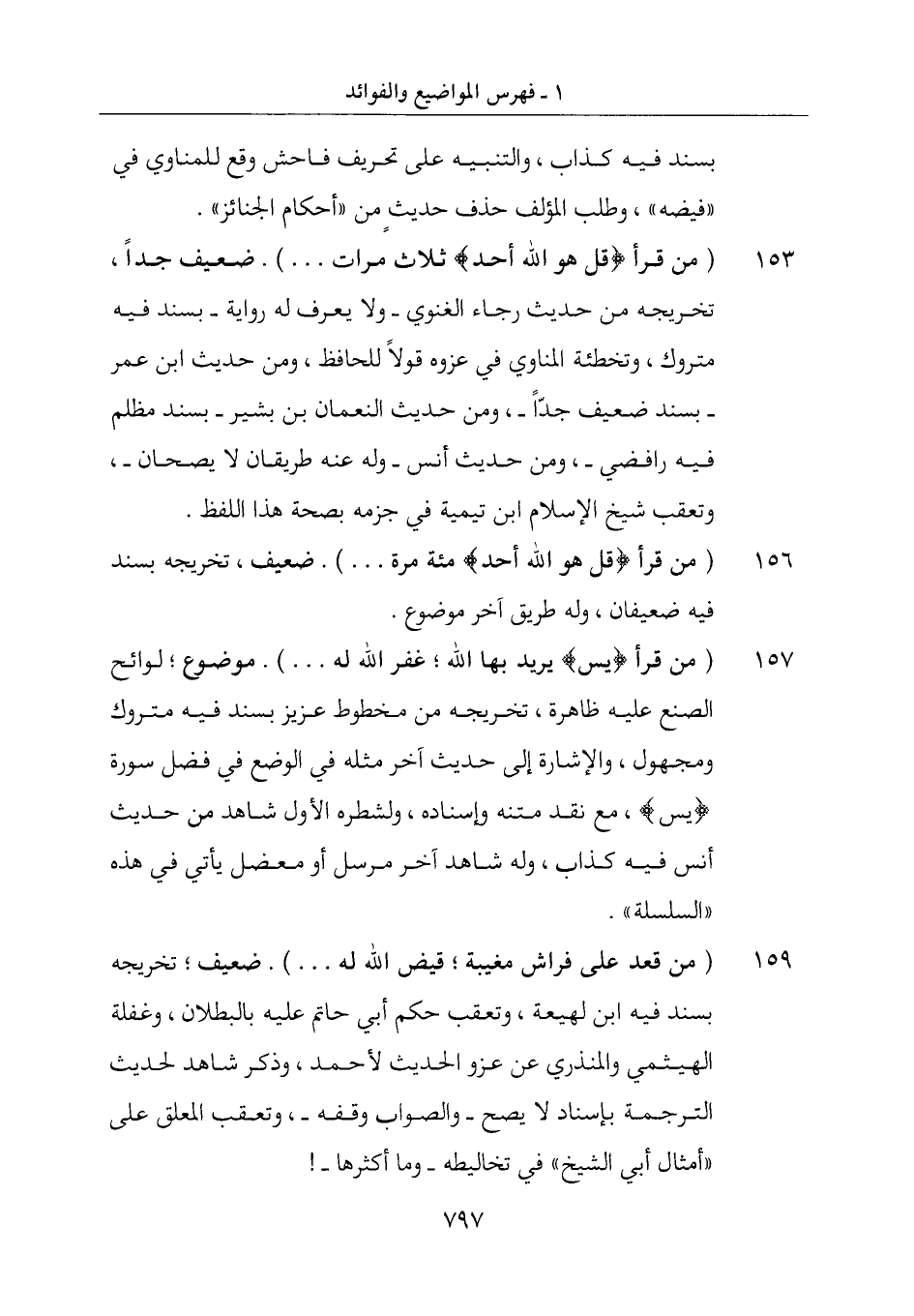 ١ ـ فهرس المواضيع والفوائد

بسند فيه كذاب ، والتنبيه على تحريف فاحش وقع للمناوي في «فيضه» ، وطلب المؤلف حذف حديثٍ من «أحكام الجنائز» .

١٥٣ ( من قرأ ﴿قل هو الله أحد﴾ ثلاث مرات . . . ) . ضعيف جداً ، تخريجه من حديث رجاء الغنوي ـ ولا يعرف له رواية ـ بسند فيه متروك ، وتخطئة المناوي في عزوه قولاً للحافظ ، ومن حديث ابن عمر ـ بسند ضعيف جدّاً ـ ، ومن حديث النعمان بن بشير ـ بسند مظلم فيه رافضي ـ ، ومن حديث أنس ـ وله عنه طريقان لا يصحان ـ ، وتعقب شيخ الإسلام ابن تيمية في جزمه بصحة هذا اللفظ .

١٥٦ ( من قرأ ﴿قل هو الله أحد﴾ مئة مرة . . . ) . ضعيف ، تخريجه بسند فيه ضعيفان ، وله طريق آخر موضوع .

١٥٧ ( من قرأ ﴿يس﴾ يريد بها الله ؛ غفر الله له . . . ) . موضوع ؛ لوائح الصنع عليه ظاهرة ، تخريجه من مخطوط عزيز بسند فيه متروك ومجهول ، والإشارة إلى حديث آخر مثله في الوضع في فضل سورة ﴿يس﴾ ، مع نقد متنه وإسناده ، ولشطره الأول شاهد من حديث أنس فيه كذاب ، وله شاهد آخر مرسل أو معضل يأتي في هذه «السلسلة» .

١٥٩ ( من قعد على فراش مغيبة ؛ قيض الله له . . . ) . ضعيف ؛ تخريجه بسند فيه ابن لهيعة ، وتعقب حكم أبي حاتم عليه بالبطلان ، وغفلة الهيثمي والمنذري عن عزو الحديث لأحمد ، وذكر شاهد لحديث الترجمة بإسناد لا يصح ـ والصواب وقفه ـ ، وتعقب المعلق على «أمثال أبي الشيخ» في تخاليطه ـ وما أكثرها ـ !

٧٩٧